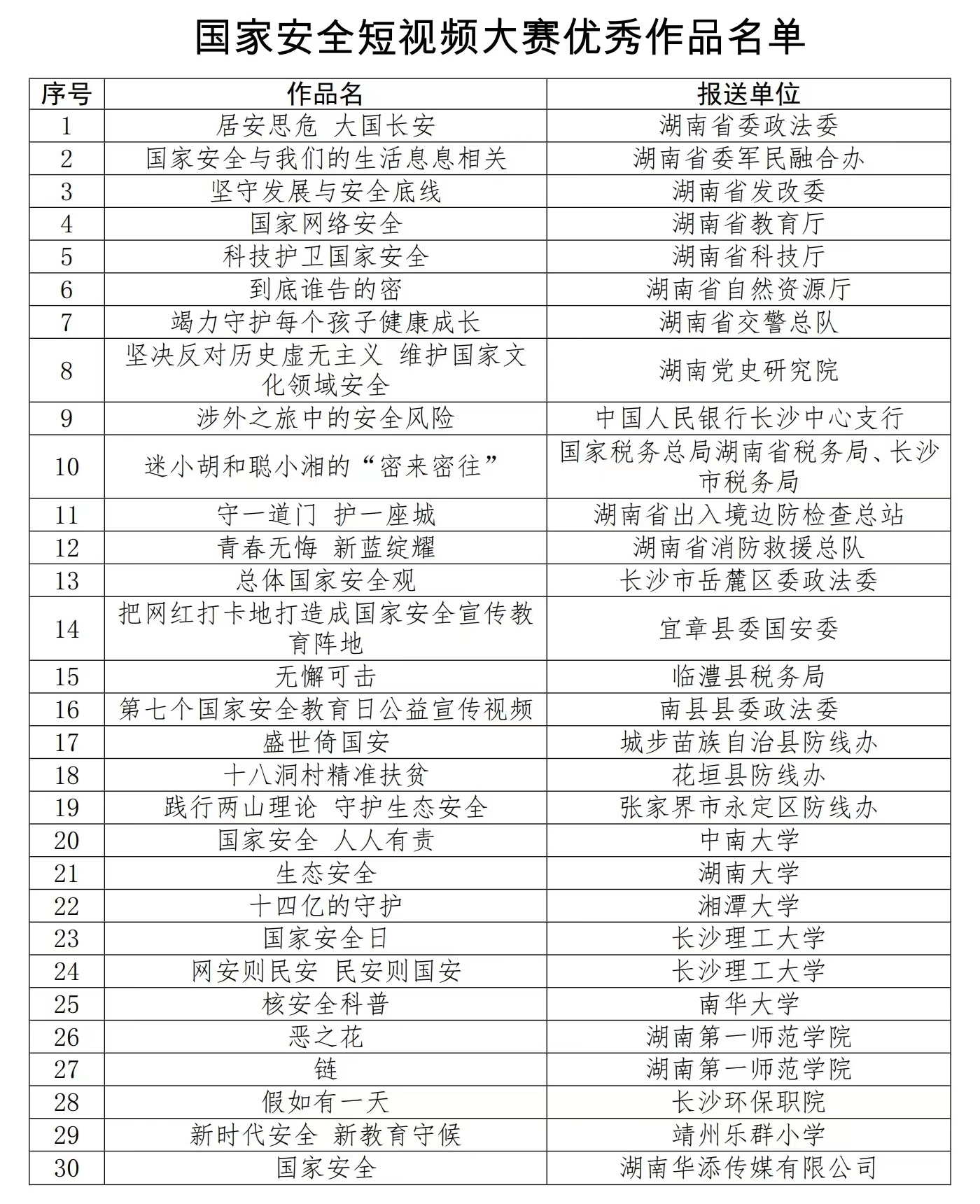 国家安全短视频大赛优秀作品名单

| 序号 | 作品名 | 报送单位 |
|---|---|---|
| 1 | 居安思危 大国长安 | 湖南省委政法委 |
| 2 | 国家安全与我们的生活息息相关 | 湖南省委军民融合办 |
| 3 | 坚守发展与安全底线 | 湖南省发改委 |
| 4 | 国家网络安全 | 湖南省教育厅 |
| 5 | 科技护卫国家安全 | 湖南省科技厅 |
| 6 | 到底谁告的密 | 湖南省自然资源厅 |
| 7 | 竭力守护每个孩子健康成长 | 湖南省交警总队 |
| 8 | 坚决反对历史虚无主义 维护国家文化领域安全 | 湖南党史研究院 |
| 9 | 涉外之旅中的安全风险 | 中国人民银行长沙中心支行 |
| 10 | 迷小胡和聪小湘的“密来密往” | 国家税务总局湖南省税务局、长沙市税务局 |
| 11 | 守一道门 护一座城 | 湖南省出入境边防检查总站 |
| 12 | 青春无悔 新蓝绽耀 | 湖南省消防救援总队 |
| 13 | 总体国家安全观 | 长沙市岳麓区委政法委 |
| 14 | 把网红打卡地打造成国家安全宣传教育阵地 | 宜章县委国安委 |
| 15 | 无懈可击 | 临澧县税务局 |
| 16 | 第七个国家安全教育日公益宣传视频 | 南县县委政法委 |
| 17 | 盛世倚国安 | 城步苗族自治县防线办 |
| 18 | 十八洞村精准扶贫 | 花垣县防线办 |
| 19 | 践行两山理论 守护生态安全 | 张家界市永定区防线办 |
| 20 | 国家安全 人人有责 | 中南大学 |
| 21 | 生态安全 | 湖南大学 |
| 22 | 十四亿的守护 | 湘潭大学 |
| 23 | 国家安全日 | 长沙理工大学 |
| 24 | 网安则民安 民安则国安 | 长沙理工大学 |
| 25 | 核安全科普 | 南华大学 |
| 26 | 恶之花 | 湖南第一师范学院 |
| 27 | 链 | 湖南第一师范学院 |
| 28 | 假如有一天 | 长沙环保职院 |
| 29 | 新时代安全 新教育守候 | 靖州乐群小学 |
| 30 | 国家安全 | 湖南华添传媒有限公司 |